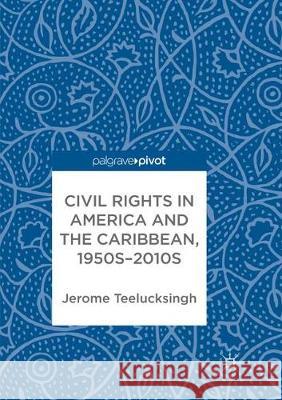 palgrave pivot

CIVIL RIGHTS IN AMERICA AND THE CARIBBEAN, 1950S–2010S

Jerome Teelucksingh

Kraina Książek